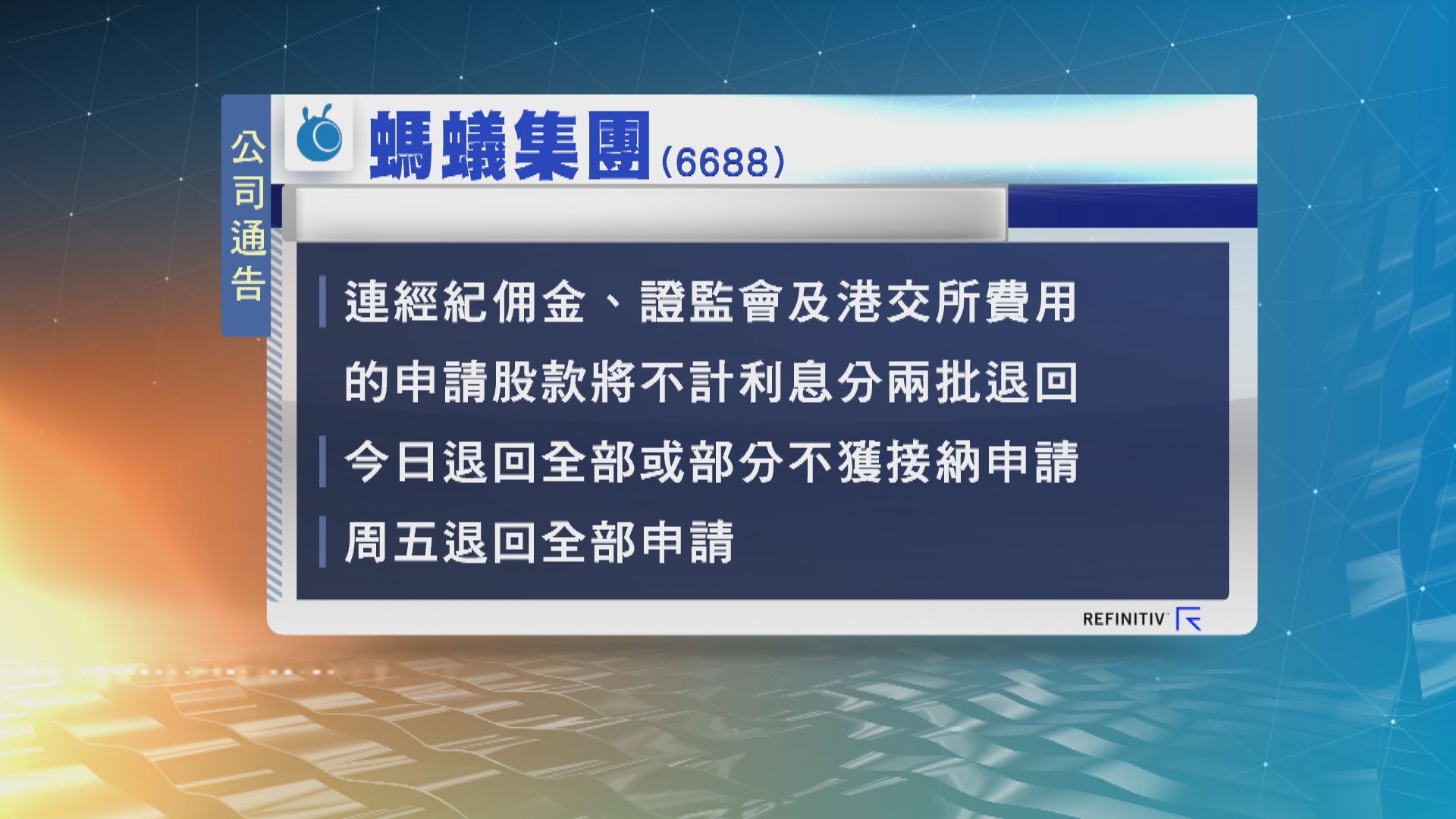 公司通告

螞蟻集團 (6688)

連經紀佣金、證監會及港交所費用的申請股款將不計利息分兩批退回

今日退回全部或部分不獲接納申請

周五退回全部申請

REFINITIV